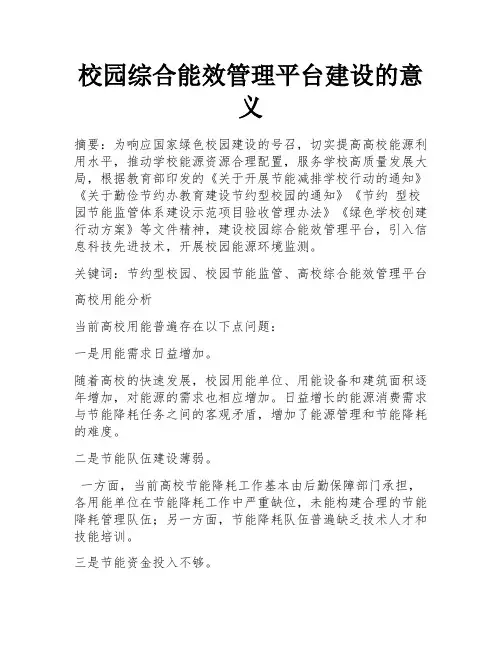 校园综合能效管理平台建设的意义

摘要：为响应国家绿色校园建设的号召，切实提高高校能源利用水平，推动学校能源资源合理配置，服务学校高质量发展大局，根据教育部印发的《关于开展节能减排学校行动的通知》《关于勤俭节约办教育建设节约型校园的通知》《节约 型校园节能监管体系建设示范项目验收管理办法》《绿色学校创建行动方案》等文件精神，建设校园综合能效管理平台，引入信息科技先进技术，开展校园能源环境监测。

关键词：节约型校园、校园节能监管、高校综合能效管理平台

高校用能分析

当前高校用能普遍存在以下点问题：

一是用能需求日益增加。

随着高校的快速发展，校园用能单位、用能设备和建筑面积逐年增加，对能源的需求也相应增加。日益增长的能源消费需求与节能降耗任务之间的客观矛盾，增加了能源管理和节能降耗的难度。

二是节能队伍建设薄弱。

一方面，当前高校节能降耗工作基本由后勤保障部门承担，各用能单位在节能降耗工作中严重缺位，未能构建合理的节能降耗管理队伍；另一方面，节能降耗队伍普遍缺乏技术人才和技能培训。

三是节能资金投入不够。